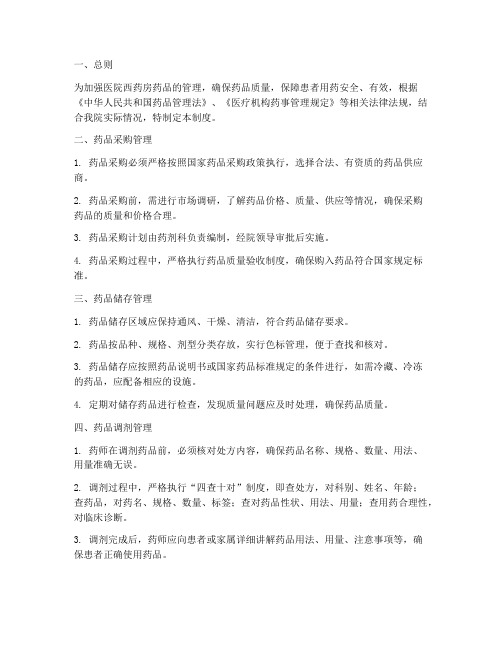 一、总则

为加强医院西药房药品的管理，确保药品质量，保障患者用药安全、有效，根据《中华人民共和国药品管理法》、《医疗机构药事管理规定》等相关法律法规，结合我院实际情况，特制定本制度。

二、药品采购管理

1. 药品采购必须严格按照国家药品采购政策执行，选择合法、有资质的药品供应商。

2. 药品采购前，需进行市场调研，了解药品价格、质量、供应等情况，确保采购药品的质量和价格合理。

3. 药品采购计划由药剂科负责编制，经院领导审批后实施。

4. 药品采购过程中，严格执行药品质量验收制度，确保购入药品符合国家规定标准。

三、药品储存管理

1. 药品储存区域应保持通风、干燥、清洁，符合药品储存要求。

2. 药品按品种、规格、剂型分类存放，实行色标管理，便于查找和核对。

3. 药品储存应按照药品说明书或国家药品标准规定的条件进行，如需冷藏、冷冻的药品，应配备相应的设施。

4. 定期对储存药品进行检查，发现质量问题应及时处理，确保药品质量。

四、药品调剂管理

1. 药师在调剂药品前，必须核对处方内容，确保药品名称、规格、数量、用法、用量准确无误。

2. 调剂过程中，严格执行“四查十对”制度，即查处方，对科别、姓名、年龄；查药品，对药名、规格、数量、标签；查对药品性状、用法、用量；查用药合理性，对临床诊断。

3. 调剂完成后，药师应向患者或家属详细讲解药品用法、用量、注意事项等，确保患者正确使用药品。